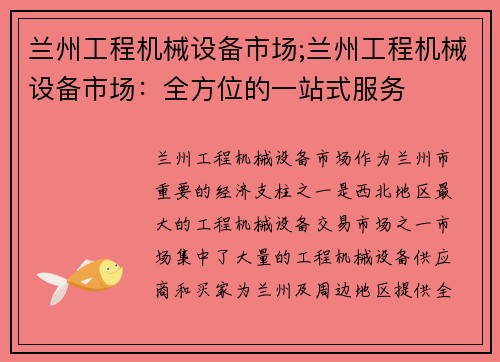 兰州工程机械设备市场;兰州工程机械设备市场：全方位的一站式服务

兰州工程机械设备市场作为兰州市重要的经济支柱之一是西北地区最大的工程机械设备交易市场之一市场集中了大量的工程机械设备供应商和买家为兰州及周边地区提供全